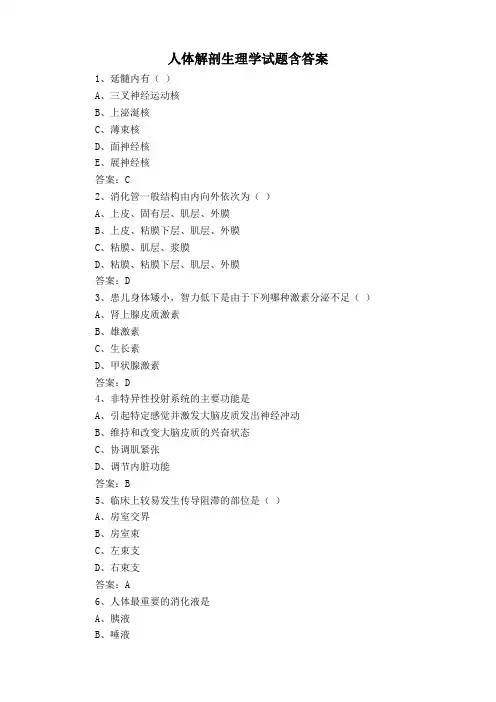 人体解剖生理学试题含答案

1、延髓内有（ ）

A、三叉神经运动核

B、上泌涎核

C、薄束核

D、面神经核

E、展神经核

答案：C

2、消化管一般结构由内向外依次为（ ）

A、上皮、固有层、肌层、外膜

B、上皮、粘膜下层、肌层、外膜

C、粘膜、肌层、浆膜

D、粘膜、粘膜下层、肌层、外膜

答案：D

3、患儿身体矮小，智力低下是由于下列哪种激素分泌不足（ ）

A、肾上腺皮质激素

B、雄激素

C、生长素

D、甲状腺激素

答案：D

4、非特异性投射系统的主要功能是

A、引起特定感觉并激发大脑皮质发出神经冲动

B、维持和改变大脑皮质的兴奋状态

C、协调肌紧张

D、调节内脏功能

答案：B

5、临床上较易发生传导阻滞的部位是（ ）

A、房室交界

B、房室束

C、左束支

D、右束支

答案：A

6、人体最重要的消化液是

A、胰液

B、唾液